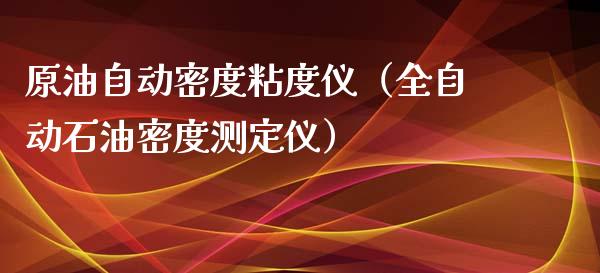 原油自动密度粘度仪（全自动石油密度测定仪）